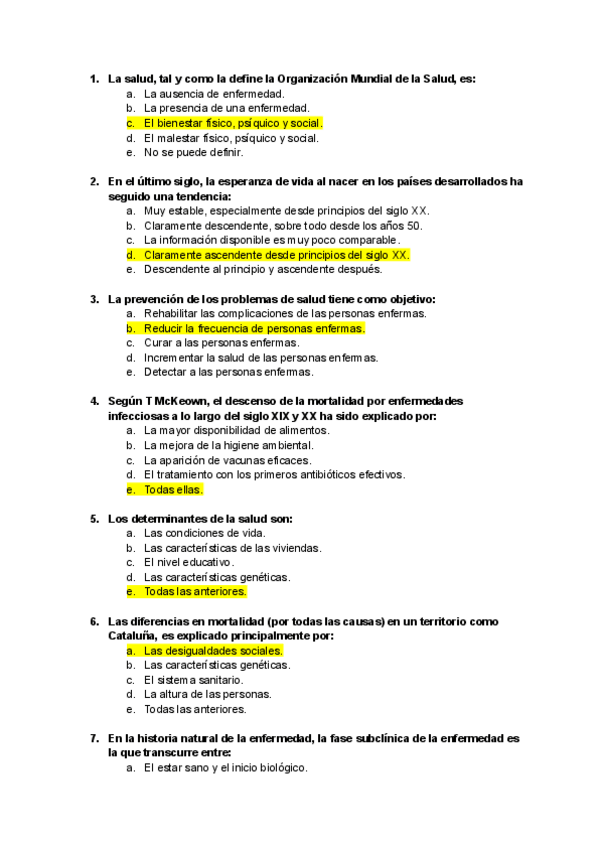 1. La salud, tal y como la define la Organización Mundial de la Salud, es:
a. La ausencia de enfermedad.
b. La presencia de una enfermedad.
c. El bienestar físico, psíquico y social.
d. El malestar físico, psíquico y social.
e. No se puede definir.

2. En el último siglo, la esperanza de vida al nacer en los países desarrollados ha seguido una tendencia:
a. Muy estable, especialmente desde principios del siglo XX.
b. Claramente descendente, sobre todo desde los años 50.
c. La información disponible es muy poco comparable.
d. Claramente ascendente desde principios del siglo XX.
e. Descendente al principio y ascendente después.

3. La prevención de los problemas de salud tiene como objetivo:
a. Rehabilitar las complicaciones de las personas enfermas.
b. Reducir la frecuencia de personas enfermas.
c. Curar a las personas enfermas.
d. Incrementar la salud de las personas enfermas.
e. Detectar a las personas enfermas.

4. Según T McKeown, el descenso de la mortalidad por enfermedades infecciosas a lo largo del siglo XIX y XX ha sido explicado por:
a. La mayor disponibilidad de alimentos.
b. La mejora de la higiene ambiental.
c. La aparición de vacunas eficaces.
d. El tratamiento con los primeros antibióticos efectivos.
e. Todas ellas.

5. Los determinantes de la salud son:
a. Las condiciones de vida.
b. Las características de las viviendas.
c. El nivel educativo.
d. Las características genéticas.
e. Todas las anteriores.

6. Las diferencias en mortalidad (por todas las causas) en un territorio como Cataluña, es explicado principalmente por:
a. Las desigualdades sociales.
b. Las características genéticas.
c. El sistema sanitario.
d. La altura de las personas.
e. Todas las anteriores.

7. En la historia natural de la enfermedad, la fase subclínica de la enfermedad es la que transcurre entre:
a. El estar sano y el inicio biológico.